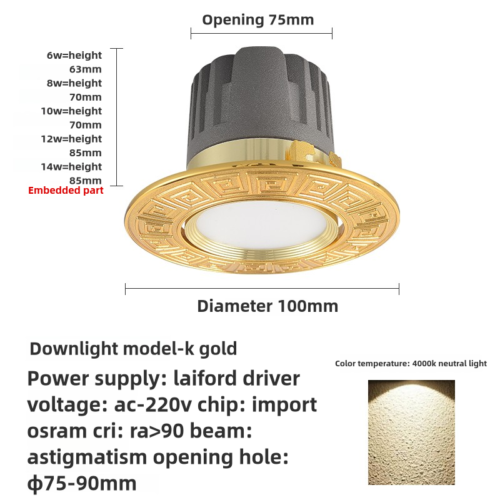 Opening 75mm

6w=height
63mm
8w=height
70mm
10w=height
70mm
12w=height
85mm
14w=height
85mm
Embedded part

Diameter 100mm

Downlight model-k gold

Power supply: laiford driver voltage: ac-220v chip: import osram cri: ra>90 beam: astigmatism opening hole: ϕ75-90mm

Color temperature: 4000k neutral light